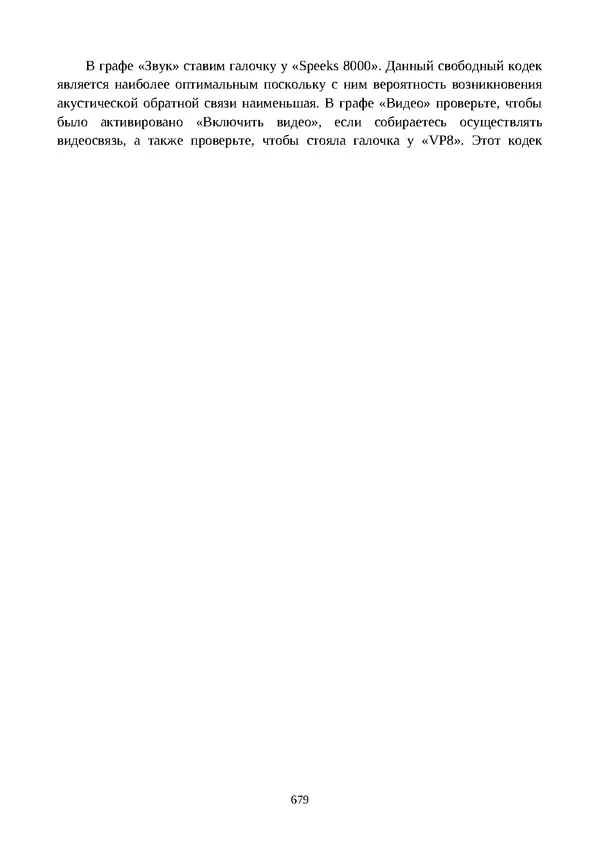 В графе «Звук» ставим галочку у «Speeks 8000». Данный свободный кодек является наиболее оптимальным поскольку с ним вероятность возникновения акустической обратной связи наименьшая. В графе «Видео» проверьте, чтобы было активировано «Включить видео», если собираетесь осуществлять видеосвязь, а также проверьте, чтобы стояла галочка у «VP8». Этот кодек

679